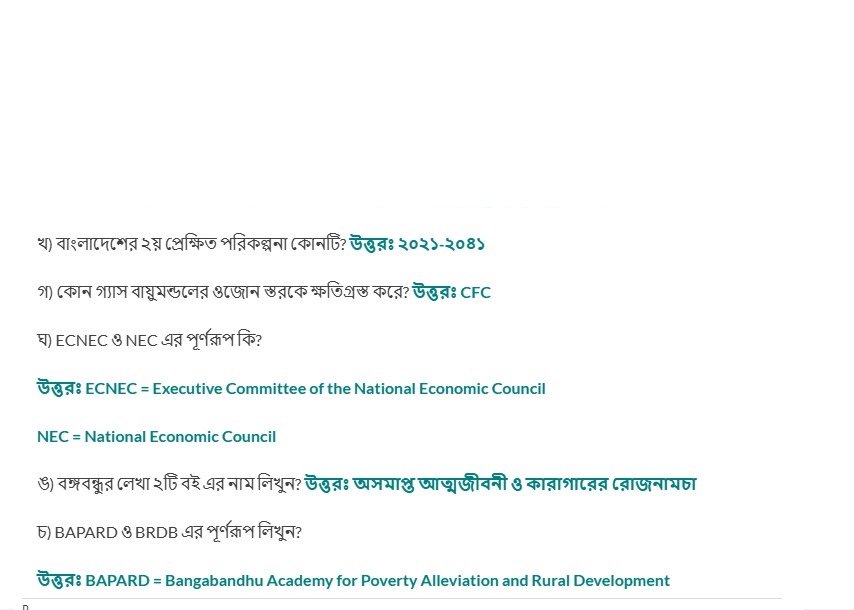 খ) বাংলাদেশের ২য় প্রেক্ষিত পরিকল্পনা কোনটি? উত্তরঃ ২০২১-২০৪১

গ) কোন গ্যাস বায়ুমন্ডলের ওজোন স্তরকে ক্ষতিগ্রস্ত করে? উত্তরঃ CFC

ঘ) ECNEC ও NEC এর পূর্ণরূপ কি?

উত্তরঃ ECNEC = Executive Committee of the National Economic Council

NEC = National Economic Council

ঙ) বঙ্গবন্ধুর লেখা ২টি বই এর নাম লিখুন? উত্তরঃ অসমাপ্ত আত্মজীবনী ও কারাগারের রোজনামচা

চ) BAPARD ও BRDB এর পূর্ণরূপ লিখুন?

উত্তরঃ BAPARD = Bangabandhu Academy for Poverty Alleviation and Rural Development